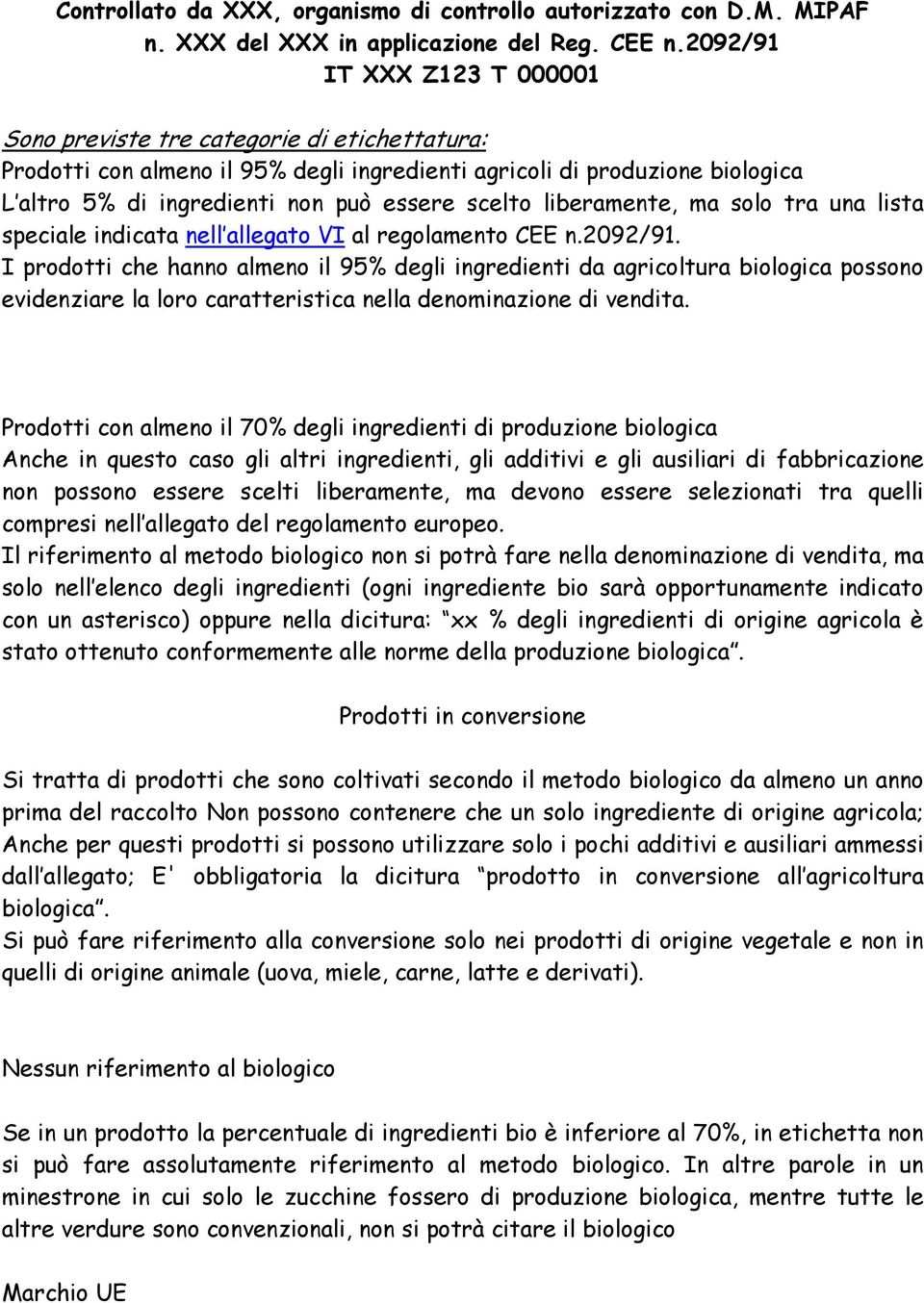 Controllato da XXX, organismo di controllo autorizzato con D.M. MIPAF n. XXX del XXX in applicazione del Reg. CEE n.2092/91
IT XXX Z123 T 000001

Sono previste tre categorie di etichettatura:
Prodotti con almeno il 95% degli ingredienti agricoli di produzione biologica
L'altro 5% di ingredienti non può essere scelto liberamente, ma solo tra una lista speciale indicata nell'allegato VI al regolamento CEE n.2092/91.
I prodotti che hanno almeno il 95% degli ingredienti da agricoltura biologica possono evidenziare la loro caratteristica nella denominazione di vendita.

Prodotti con almeno il 70% degli ingredienti di produzione biologica
Anche in questo caso gli altri ingredienti, gli additivi e gli ausiliari di fabbricazione non possono essere scelti liberamente, ma devono essere selezionati tra quelli compresi nell'allegato del regolamento europeo.
Il riferimento al metodo biologico non si potrà fare nella denominazione di vendita, ma solo nell'elenco degli ingredienti (ogni ingrediente bio sarà opportunamente indicato con un asterisco) oppure nella dicitura: "xx % degli ingredienti di origine agricola è stato ottenuto conformemente alle norme della produzione biologica".

Prodotti in conversione

Si tratta di prodotti che sono coltivati secondo il metodo biologico da almeno un anno prima del raccolto Non possono contenere che un solo ingrediente di origine agricola; Anche per questi prodotti si possono utilizzare solo i pochi additivi e ausiliari ammessi dall'allegato; E' obbligatoria la dicitura "prodotto in conversione all'agricoltura biologica".
Si può fare riferimento alla conversione solo nei prodotti di origine vegetale e non in quelli di origine animale (uova, miele, carne, latte e derivati).

Nessun riferimento al biologico

Se in un prodotto la percentuale di ingredienti bio è inferiore al 70%, in etichetta non si può fare assolutamente riferimento al metodo biologico. In altre parole in un minestrone in cui solo le zucchine fossero di produzione biologica, mentre tutte le altre verdure sono convenzionali, non si potrà citare il biologico

Marchio UE